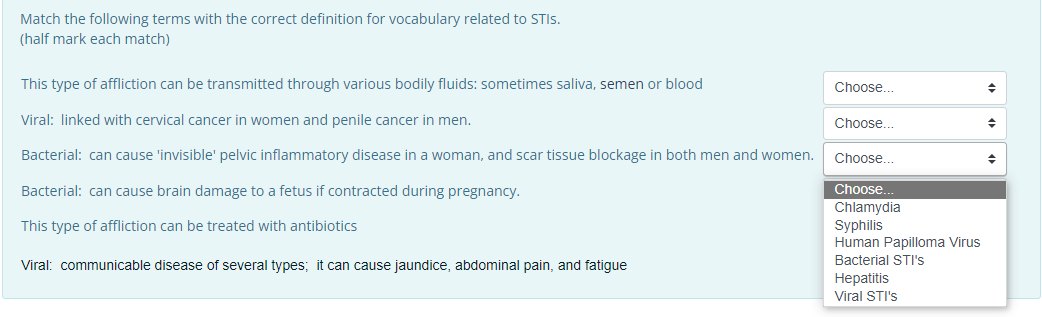 Match the following terms with the correct definition for vocabulary related to STIs.
(half mark each match)

This type of affliction can be transmitted through various bodily fluids: sometimes saliva, semen or blood
Choose...

Viral: linked with cervical cancer in women and penile cancer in men.
Choose...

Bacterial: can cause 'invisible' pelvic inflammatory disease in a woman, and scar tissue blockage in both men and women.
Choose...

Bacterial: can cause brain damage to a fetus if contracted during pregnancy.

This type of affliction can be treated with antibiotics

Viral: communicable disease of several types; it can cause jaundice, abdominal pain, and fatigue

Choose...
Chlamydia
Syphilis
Human Papilloma Virus
Bacterial STI's
Hepatitis
Viral STI's